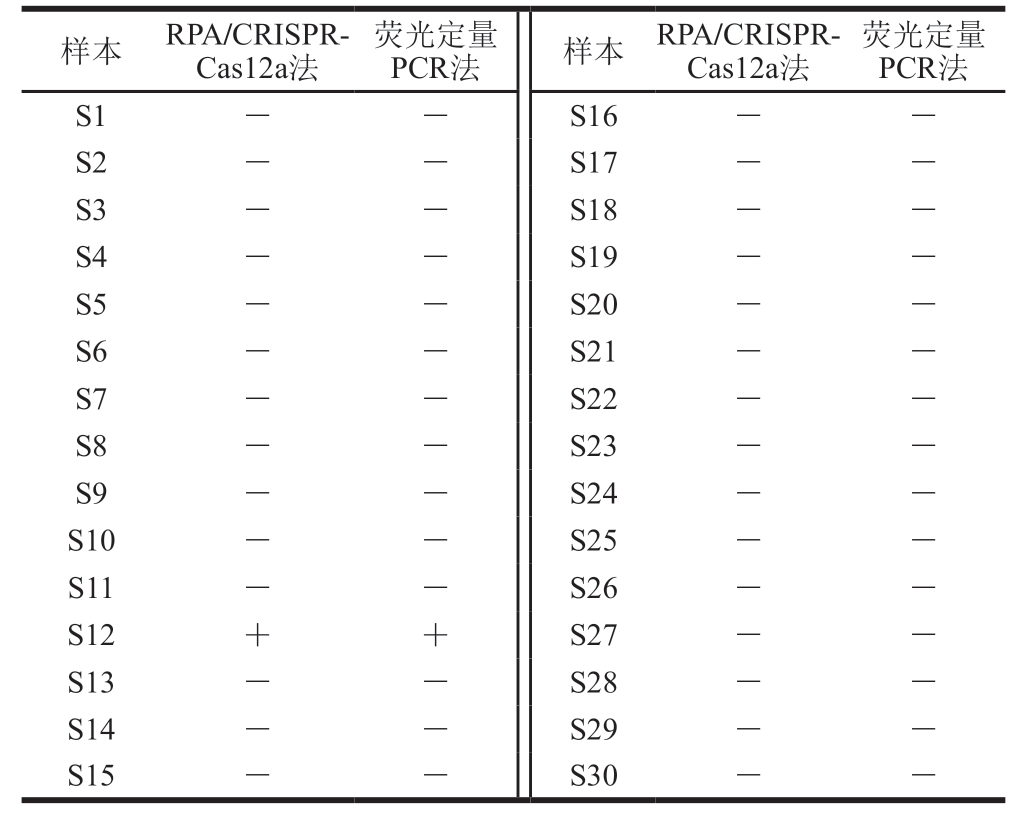 | 样本 | RPA/CRISPR-Cas12a法 | 荧光定量PCR法 | 样本 | RPA/CRISPR-Cas12a法 | 荧光定量PCR法 |
|---|---|---|---|---|---|
| S1 | — | — | S16 | — | — |
| S2 | — | — | S17 | — | — |
| S3 | — | — | S18 | — | — |
| S4 | — | — | S19 | — | — |
| S5 | — | — | S20 | — | — |
| S6 | — | — | S21 | — | — |
| S7 | — | — | S22 | — | — |
| S8 | — | — | S23 | — | — |
| S9 | — | — | S24 | — | — |
| S10 | — | — | S25 | — | — |
| S11 | — | — | S26 | — | — |
| S12 | + | + | S27 | — | — |
| S13 | — | — | S28 | — | — |
| S14 | — | — | S29 | — | — |
| S15 | — | — | S30 | — | — |